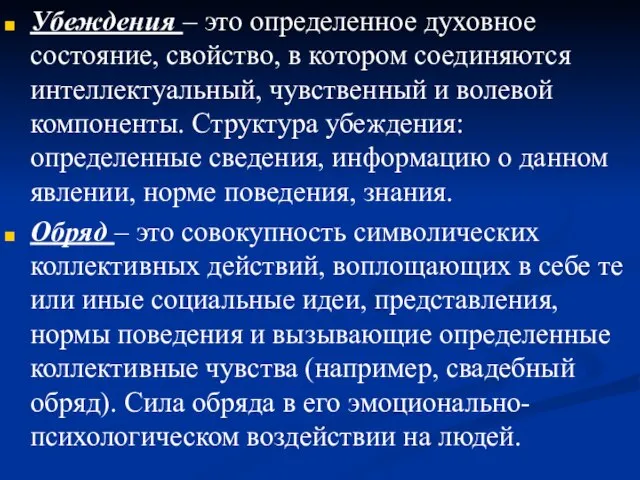 Убеждения – это определенное духовное состояние, свойство, в котором соединяются интеллектуальный, чувственный и волевой компоненты. Структура убеждения: определенные сведения, информацию о данном явлении, норме поведения, знания.

Обряд – это совокупность символических коллективных действий, воплощающих в себе те или иные социальные идеи, представления, нормы поведения и вызывающие определенные коллективные чувства (например, свадебный обряд). Сила обряда в его эмоционально-психологическом воздействии на людей.